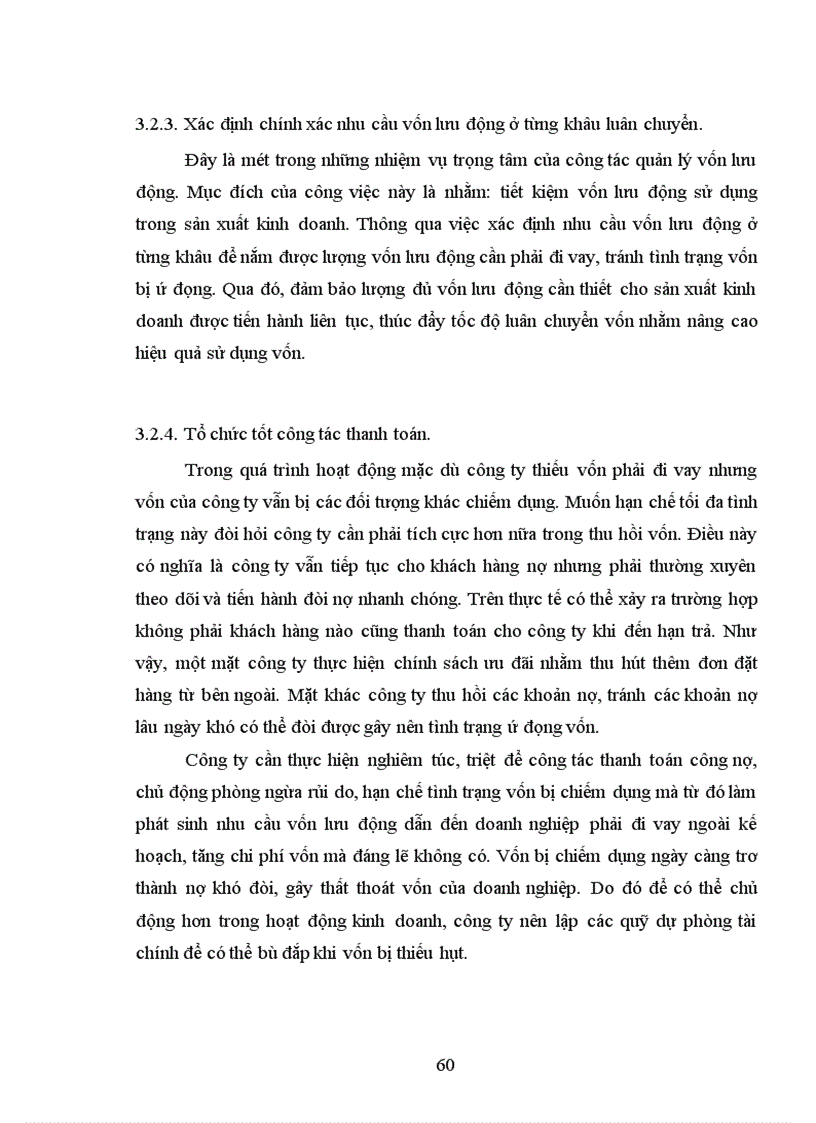 3.2.3. Xác định chính xác nhu cầu vốn lưu động ở từng khâu luân chuyển.

Đây là mét trong những nhiệm vụ trọng tâm của công tác quản lý vốn lưu động. Mục đích của công việc này là nhằm: tiết kiệm vốn lưu động sử dụng trong sản xuất kinh doanh. Thông qua việc xác định nhu cầu vốn lưu động ở từng khâu để nắm được lượng vốn lưu động cần phải đi vay, tránh tình trạng vốn bị ứ đọng. Qua đó, đảm bảo lượng đủ vốn lưu động cần thiết cho sản xuất kinh doanh được tiến hành liên tục, thúc đẩy tốc độ luân chuyển vốn nhằm nâng cao hiệu quả sử dụng vốn.

3.2.4. Tổ chức tốt công tác thanh toán.

Trong quá trình hoạt động mặc dù công ty thiếu vốn phải đi vay nhưng vốn của công ty vẫn bị các đối tượng khác chiếm dụng. Muốn hạn chế tối đa tình trạng này đòi hỏi công ty cần phải tích cực hơn nữa trong thu hồi vốn. Điều này có nghĩa là công ty vẫn tiếp tục cho khách hàng nợ nhưng phải thường xuyên theo dõi và tiến hành đòi nợ nhanh chóng. Trên thực tế có thể xảy ra trường hợp không phải khách hàng nào cũng thanh toán cho công ty khi đến hạn trả. Như vậy, một mặt công ty thực hiện chính sách ưu đãi nhằm thu hút thêm đơn đặt hàng từ bên ngoài. Mặt khác công ty thu hồi các khoản nợ, tránh các khoản nợ lâu ngày khó có thể đòi được gây nên tình trạng ứ đọng vốn.

Công ty cần thực hiện nghiêm túc, triệt để công tác thanh toán công nợ, chủ động phòng ngừa rủi do, hạn chế tình trạng vốn bị chiếm dụng mà từ đó làm phát sinh nhu cầu vốn lưu động dẫn đến doanh nghiệp phải đi vay ngoài kế hoạch, tăng chi phí vốn mà đáng lẽ không có. Vốn bị chiếm dụng ngày càng trơ thành nợ khó đòi, gây thất thoát vốn của doanh nghiệp. Do đó để có thể chủ động hơn trong hoạt động kinh doanh, công ty nên lập các quỹ dự phòng tài chính để có thể bù đắp khi vốn bị thiếu hụt.

60